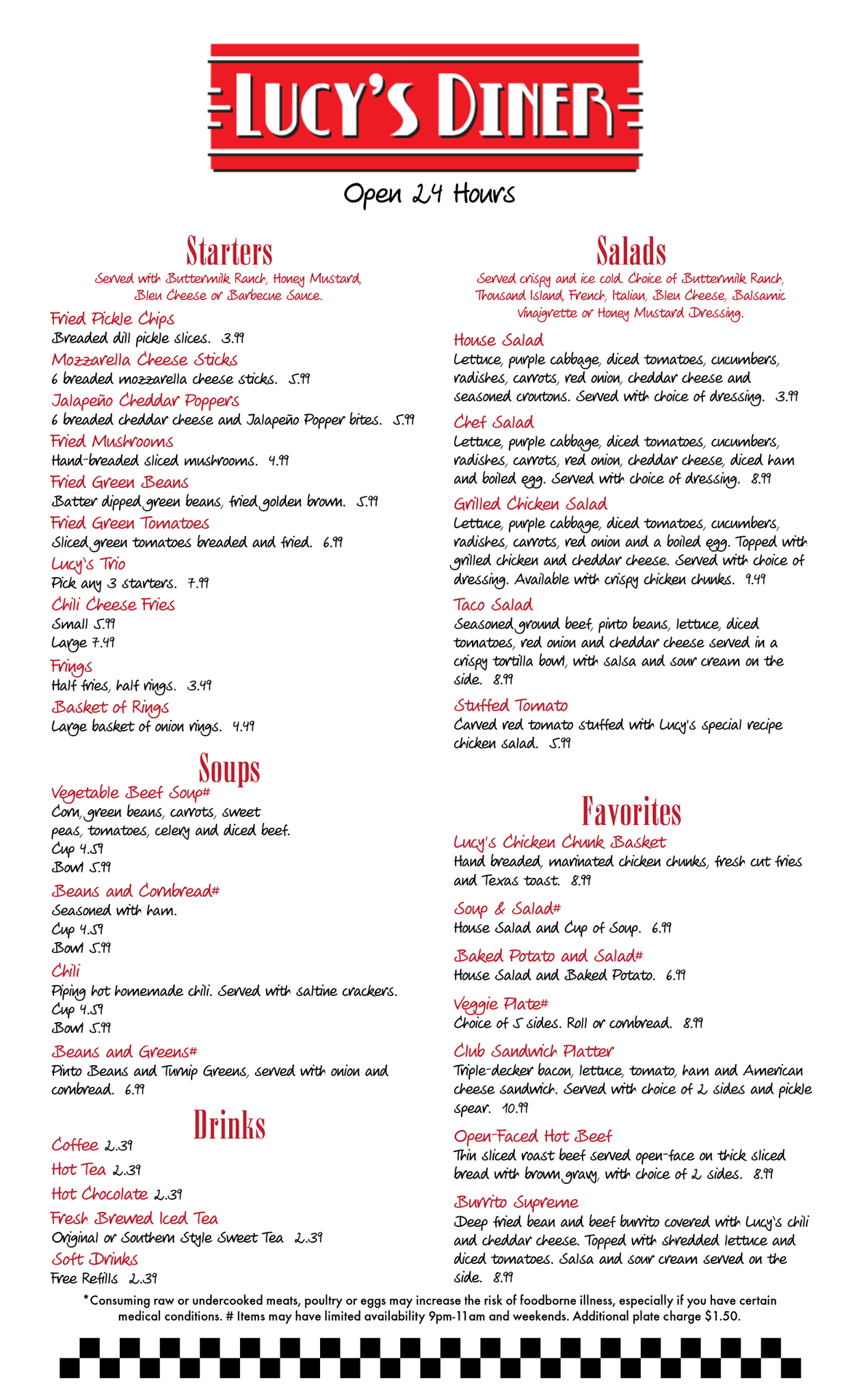 LUCY'S DINER

Open 24 Hours

Starters

Served with Buttermilk Ranch, Honey Mustard, Bleu Cheese or Barbecue Sauce.

Fried Pickle Chips
Breaded dill pickle slices. 3.99

Mozzarella Cheese Sticks
6 breaded mozzarella cheese sticks. 5.99

Jalapeño Cheddar Poppers
6 breaded cheddar cheese and Jalapeño Popper bites. 5.99

Fried Mushrooms
Hand-breaded sliced mushrooms. 4.99

Fried Green Beans
Batter dipped green beans, fried golden brown. 5.99

Fried Green Tomatoes
Sliced green tomatoes breaded and fried. 6.99

Lucy's Trio
Pick any 3 starters. 7.99

Chili Cheese Fries
Small 5.99
Large 7.49

Frings
Half fries, half rings. 3.49

Basket of Rings
Large basket of onion rings. 4.49

Soups

Vegetable Beef Soup#
Corn, green beans, carrots, sweet peas, tomatoes, celery and diced beef.
Cup 4.59
Bowl 5.99

Beans and Cornbread#
Seasoned with ham.
Cup 4.59
Bowl 5.99

Chili
Piping hot homemade chili. Served with saltine crackers.
Cup 4.59
Bowl 5.99

Beans and Greens#
Pinto Beans and Turnip Greens, served with onion and cornbread. 6.99

Drinks

Coffee 2.39

Hot Tea 2.39

Hot Chocolate 2.39

Fresh Brewed Iced Tea
Original or Southern Style Sweet Tea 2.39

Soft Drinks
Free Refills 2.39

Salads

Served crispy and ice cold. Choice of Buttermilk Ranch, Thousand Island, French, Italian, Bleu Cheese, Balsamic Vinaigrette or Honey Mustard Dressing.

House Salad
Lettuce, purple cabbage, diced tomatoes, cucumbers, radishes, carrots, red onion, cheddar cheese and seasoned croutons. Served with choice of dressing. 3.99

Chef Salad
Lettuce, purple cabbage, diced tomatoes, cucumbers, radishes, carrots, red onion, cheddar cheese, diced ham and boiled egg. Served with choice of dressing. 8.99

Grilled Chicken Salad
Lettuce, purple cabbage, diced tomatoes, cucumbers, radishes, carrots, red onion and a boiled egg. Topped with grilled chicken and cheddar cheese. Served with choice of dressing. Available with crispy chicken chunks. 9.49

Taco Salad
Seasoned ground beef, pinto beans, lettuce, diced tomatoes, red onion and cheddar cheese served in a crispy tortilla bowl, with salsa and sour cream on the side. 8.99

Stuffed Tomato
Carved red tomato stuffed with Lucy's special recipe chicken salad. 5.99

Favorites

Lucy's Chicken Chunk Basket
Hand breaded, marinated chicken chunks, fresh cut fries and Texas toast. 8.99

Soup & Salad#
House Salad and Cup of Soup. 6.99

Baked Potato and Salad#
House Salad and Baked Potato. 6.99

Veggie Plate#
Choice of 5 sides. Roll or cornbread. 8.99

Club Sandwich Platter
Triple-decker bacon, lettuce, tomato, ham and American cheese sandwich. Served with choice of 2 sides and pickle spear. 10.99

Open-Faced Hot Beef
Thin sliced roast beef served open-face on thick sliced bread with brown gravy, with choice of 2 sides. 8.99

Burrito Supreme
Deep fried bean and beef burrito covered with Lucy's chili and cheddar cheese. Topped with shredded lettuce and diced tomatoes. Salsa and sour cream served on the side. 8.99

*Consuming raw or undercooked meats, poultry or eggs may increase the risk of foodborne illness, especially if you have certain medical conditions. # Items may have limited availability 9pm-11am and weekends. Additional plate charge $1.50.